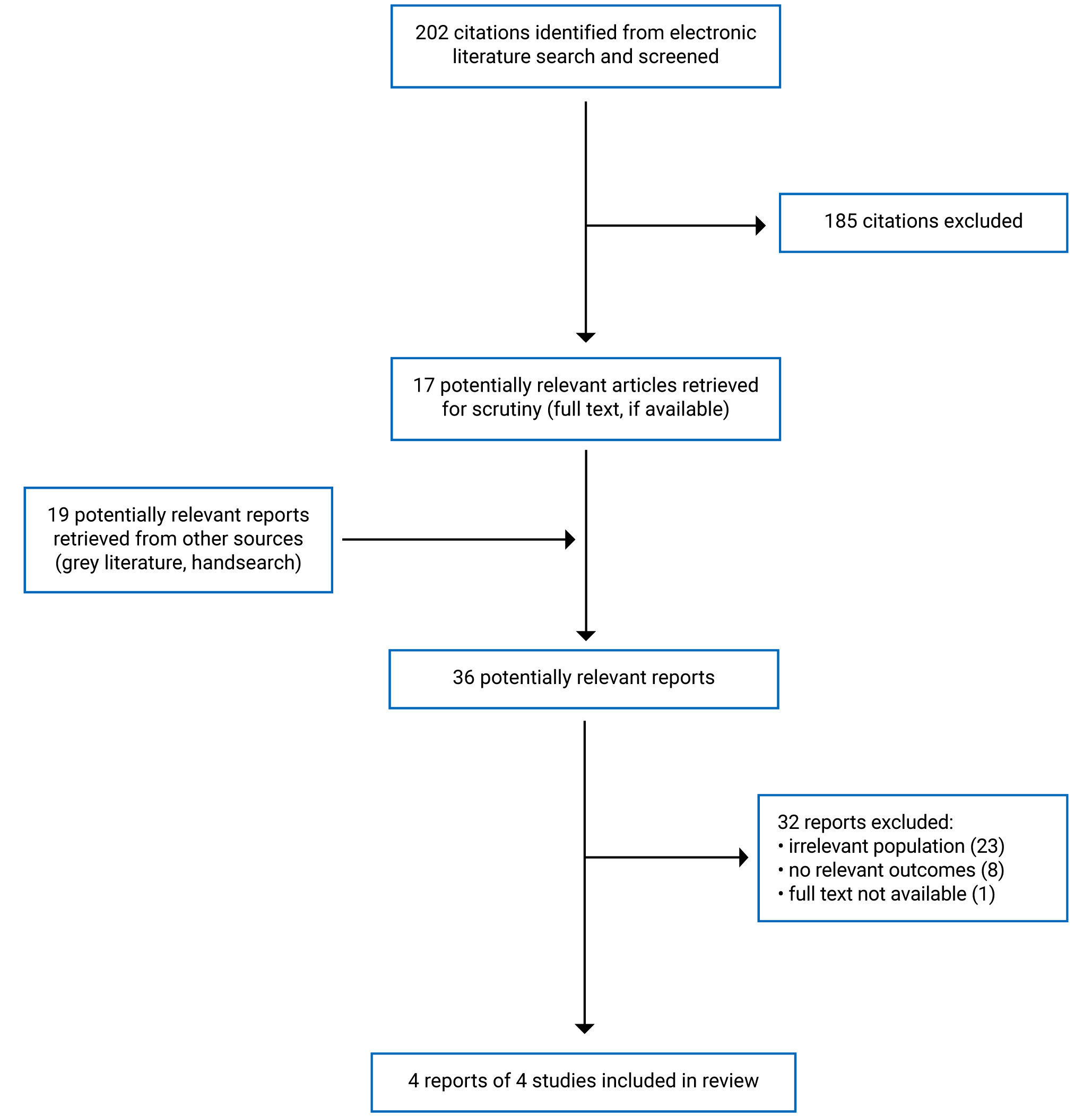 202 citations identified from electronic literature search and screened

185 citations excluded

17 potentially relevant articles retrieved for scrutiny (full text, if available)

19 potentially relevant reports retrieved from other sources (grey literature, handsearch)

36 potentially relevant reports

32 reports excluded:
• irrelevant population (23)
• no relevant outcomes (8)
• full text not available (1)

4 reports of 4 studies included in review